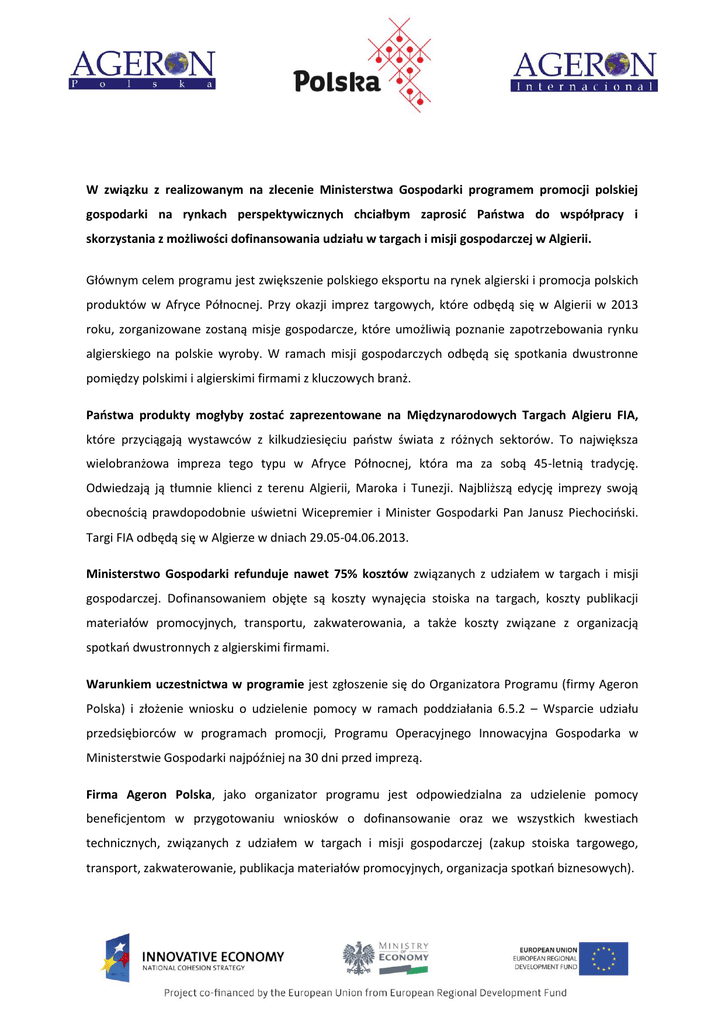 AGERON
Polska

Polska

AGERON
Internacional

W związku z realizowanym na zlecenie Ministerstwa Gospodarki programem promocji polskiej gospodarki na rynkach perspektywicznych chciałbym zaprosić Państwa do współpracy i skorzystania z możliwości dofinansowania udziału w targach i misji gospodarczej w Algierii.

Głównym celem programu jest zwiększenie polskiego eksportu na rynek algierski i promocja polskich produktów w Afryce Północnej. Przy okazji imprez targowych, które odbędą się w Algierii w 2013 roku, zorganizowane zostaną misje gospodarcze, które umożliwią poznanie zapotrzebowania rynku algierskiego na polskie wyroby. W ramach misji gospodarczych odbędą się spotkania dwustronne pomiędzy polskimi i algierskimi firmami z kluczowych branż.

Państwa produkty mogłyby zostać zaprezentowane na Międzynarodowych Targach Algieru FIA, które przyciągają wystawców z kilkudziesięciu państw świata z różnych sektorów. To największa wielobranżowa impreza tego typu w Afryce Północnej, która ma za sobą 45-letnią tradycję. Odwiedzają ją tłumnie klienci z terenu Algierii, Maroka i Tunezji. Najbliższą edycję imprezy swoją obecnością prawdopodobnie uświetni Wicepremier i Minister Gospodarki Pan Janusz Piechociński. Targi FIA odbędą się w Algierze w dniach 29.05-04.06.2013.

Ministerstwo Gospodarki refunduje nawet 75% kosztów związanych z udziałem w targach i misji gospodarczej. Dofinansowaniem objęte są koszty wynajęcia stoiska na targach, koszty publikacji materiałów promocyjnych, transportu, zakwaterowania, a także koszty związane z organizacją spotkań dwustronnych z algierskimi firmami.

Warunkiem uczestnictwa w programie jest zgłoszenie się do Organizatora Programu (firmy Ageron Polska) i złożenie wniosku o udzielenie pomocy w ramach poddziałania 6.5.2 – Wsparcie udziału przedsiębiorców w programach promocji, Programu Operacyjnego Innowacyjna Gospodarka w Ministerstwie Gospodarki najpóźniej na 30 dni przed imprezą.

Firma Ageron Polska, jako organizator programu jest odpowiedzialna za udzielenie pomocy beneficjentom w przygotowaniu wniosków o dofinansowanie oraz we wszystkich kwestiach technicznych, związanych z udziałem w targach i misji gospodarczej (zakup stoiska targowego, transport, zakwaterowanie, publikacja materiałów promocyjnych, organizacja spotkań biznesowych).

INNOVATIVE ECONOMY
NATIONAL COHESION STRATEGY

MINISTRY OF ECONOMY

EUROPEAN UNION
EUROPEAN REGIONAL DEVELOPMENT FUND

Project co-financed by the European Union from European Regional Development Fund